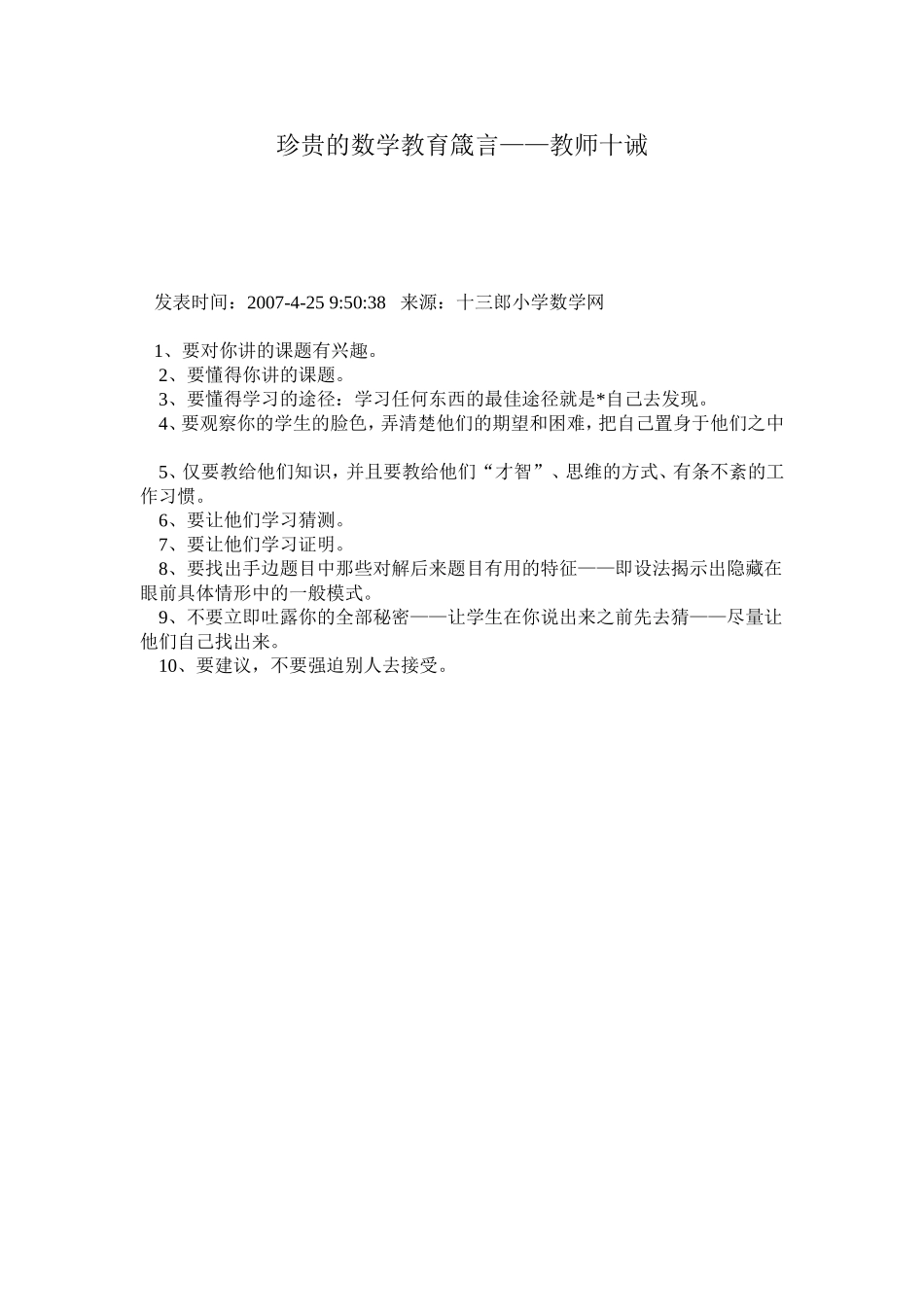 珍贵的数学教育箴言——教师十诫

发表时间：2007-4-25 9:50:38 来源：十三郎小学数学网

1、要对你讲的课题有兴趣。
2、要懂得你讲的课题。
3、要懂得学习的途径：学习任何东西的最佳途径就是*自己去发现。
4、要观察你的学生的脸色，弄清楚他们的期望和困难，把自己置身于他们之中

5、仅要教给他们知识，并且要教给他们“才智”、思维的方式、有条不紊的工作习惯。
6、要让他们学习猜测。
7、要让他们学习证明。
8、要找出手边题目中那些对解后来题目有用的特征——即设法揭示出隐藏在眼前具体情形中的一般模式。
9、不要立即吐露你的全部秘密——让学生在你说出来之前先去猜——尽量让他们自己找出来。
10、要建议，不要强迫别人去接受。